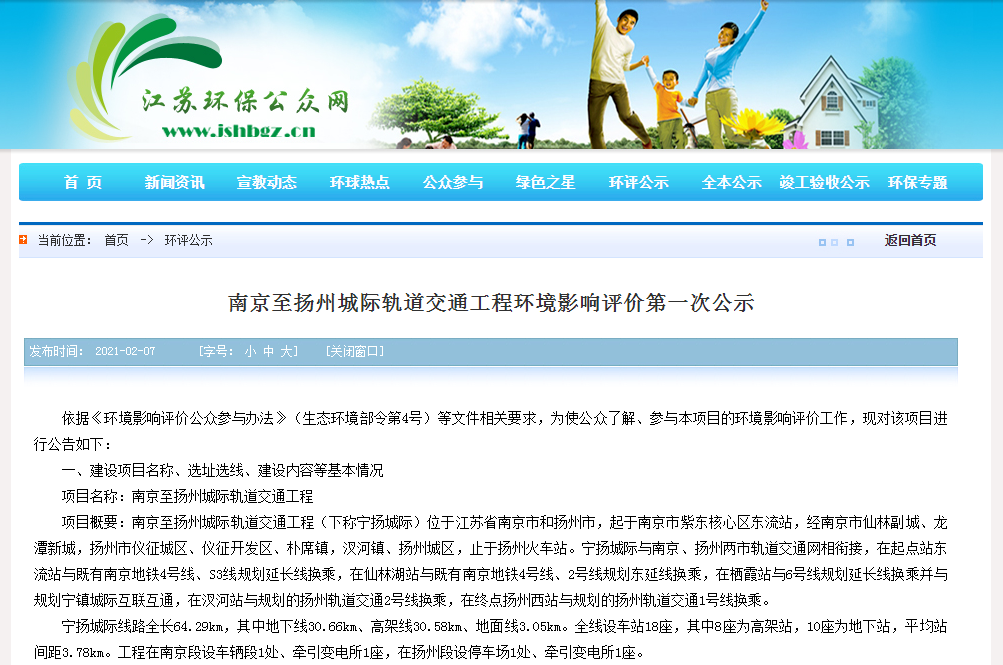 江苏环保公众网
www.jshbgz.cn

首 页 新闻资讯 宣教动态 环球热点 公众参与 绿色之星 环评公示 全本公示 竣工验收公示 环保专题

当前位置： 首页 -> 环评公示

返回首页

南京至扬州城际轨道交通工程环境影响评价第一次公示

发布时间： 2021-02-07 [字号： 小 中 大] [关闭窗口]

依据《环境影响评价公众参与办法》（生态环境部令第4号）等文件相关要求，为使公众了解、参与本项目的环境影响评价工作，现对该项目进行公告如下：

一、建设项目名称、选址选线、建设内容等基本情况

项目名称：南京至扬州城际轨道交通工程

项目概要：南京至扬州城际轨道交通工程（下称宁扬城际）位于江苏省南京市和扬州市，起于南京市紫东核心区东流站，经南京市仙林副城、龙潭新城，扬州市仪征城区、仪征开发区、朴席镇，汊河镇、扬州城区，止于扬州火车站。宁扬城际与南京、扬州两市轨道交通网相衔接，在起点站东流站与既有南京地铁4号线、S3线规划延长线换乘，在仙林湖站与既有南京地铁4号线、2号线规划东延线换乘，在栖霞站与6号线规划延长线换乘并与规划宁镇城际互联互通，在汊河站与规划的扬州轨道交通2号线换乘，在终点扬州西站与规划的扬州轨道交通1号线换乘。

宁扬城际线路全长64.29km，其中地下线30.66km、高架线30.58km、地面线3.05km。全线设车站18座，其中8座为高架站，10座为地下站，平均站间距3.78km。工程在南京段设车辆段1处、牵引变电所1座，在扬州段设停车场1处、牵引变电所1座。